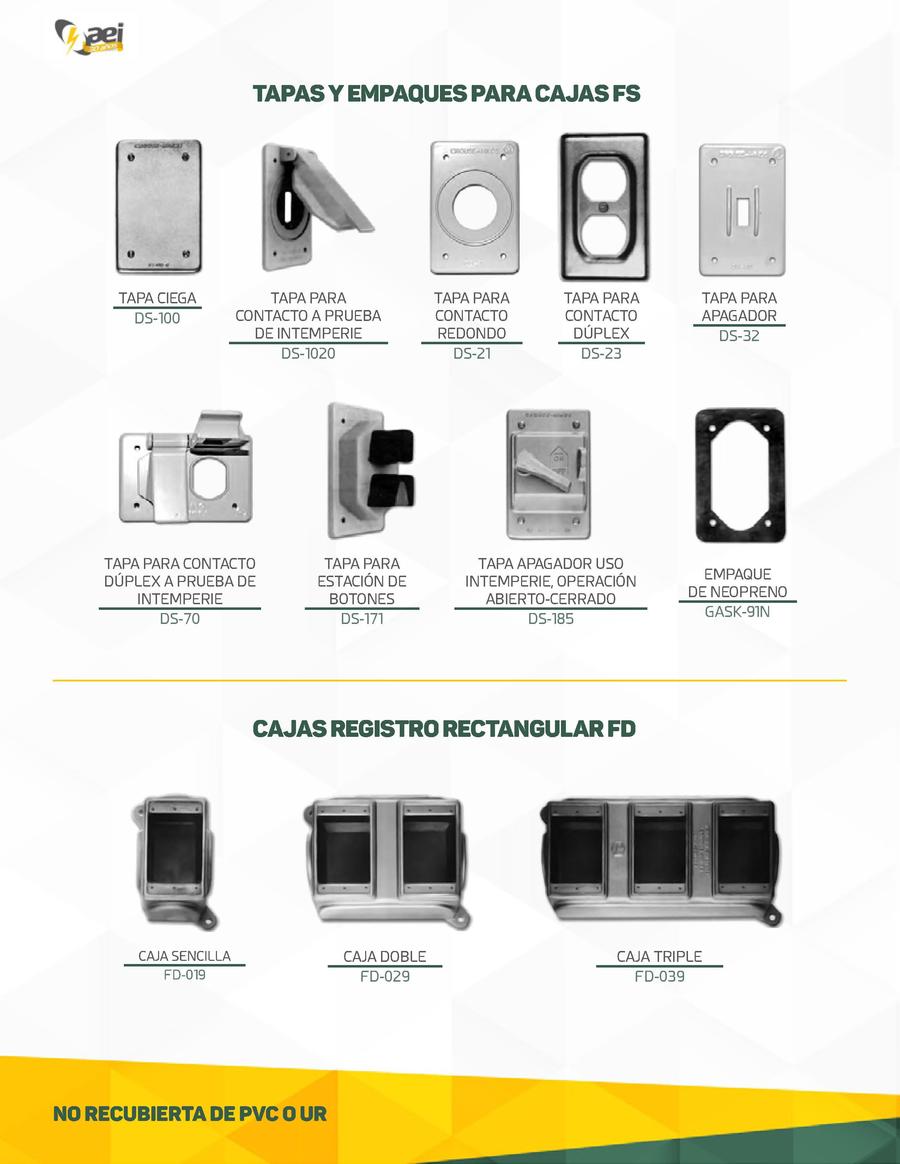 aei

TAPAS Y EMPAQUES PARA CAJAS FS

TAPA CIEGA
DS-100

TAPA PARA CONTACTO A PRUEBA DE INTEMPERIE
DS-1020

TAPA PARA CONTACTO REDONDO
DS-21

TAPA PARA CONTACTO DÚPLEX
DS-23

TAPA PARA APAGADOR
DS-32

TAPA PARA CONTACTO DÚPLEX A PRUEBA DE INTEMPERIE
DS-70

TAPA PARA ESTACIÓN DE BOTONES
DS-171

TAPA APAGADOR USO INTEMPERIE, OPERACIÓN ABIERTO-CERRADO
DS-185

EMPAQUE DE NEOPRENO
GASK-91N

CAJAS REGISTRO RECTANGULAR FD

CAJA SENCILLA
FD-019

CAJA DOBLE
FD-029

CAJA TRIPLE
FD-039

NO RECUBIERTA DE PVC O UR